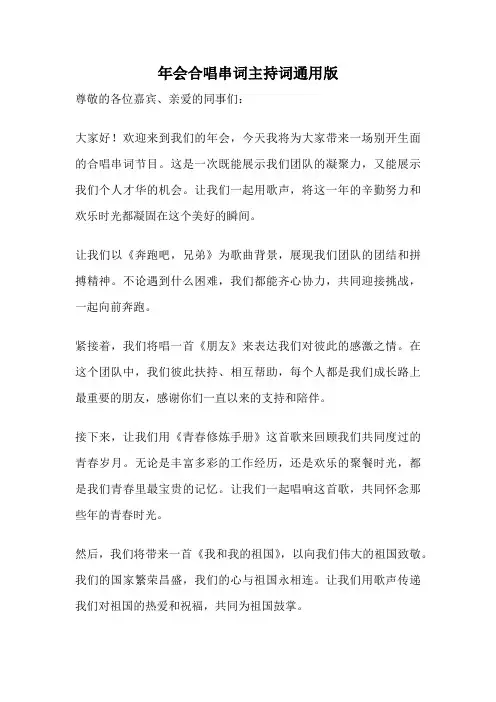 年会合唱串词主持词通用版

尊敬的各位嘉宾、亲爱的同事们：

大家好！欢迎来到我们的年会，今天我将为大家带来一场别开生面的合唱串词节目。这是一次既能展示我们团队的凝聚力，又能展示我们个人才华的机会。让我们一起用歌声，将这一年的辛勤努力和欢乐时光都凝固在这个美好的瞬间。

让我们以《奔跑吧，兄弟》为歌曲背景，展现我们团队的团结和拼搏精神。不论遇到什么困难，我们都能齐心协力，共同迎接挑战，一起向前奔跑。

紧接着，我们将唱一首《朋友》来表达我们对彼此的感激之情。在这个团队中，我们彼此扶持、相互帮助，每个人都是我们成长路上最重要的朋友，感谢你们一直以来的支持和陪伴。

接下来，让我们用《青春修炼手册》这首歌来回顾我们共同度过的青春岁月。无论是丰富多彩的工作经历，还是欢乐的聚餐时光，都是我们青春里最宝贵的记忆。让我们一起唱响这首歌，共同怀念那些年的青春时光。

然后，我们将带来一首《我和我的祖国》，以向我们伟大的祖国致敬。我们的国家繁荣昌盛，我们的心与祖国永相连。让我们用歌声传递我们对祖国的热爱和祝福，共同为祖国鼓掌。